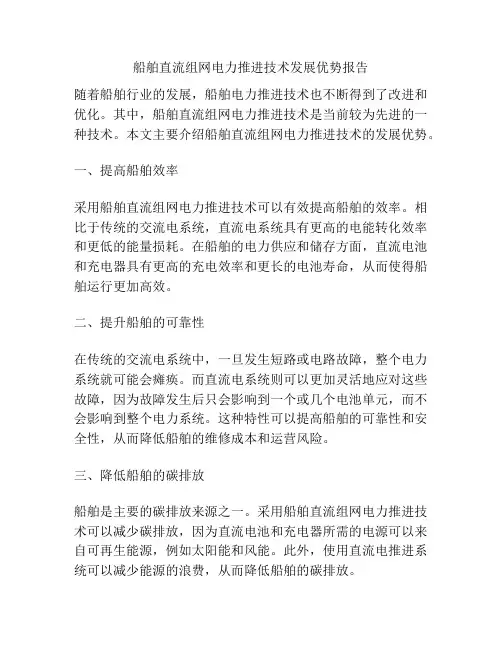 船舶直流组网电力推进技术发展优势报告

随着船舶行业的发展，船舶电力推进技术也不断得到了改进和优化。其中，船舶直流组网电力推进技术是当前较为先进的一种技术。本文主要介绍船舶直流组网电力推进技术的发展优势。

一、提高船舶效率

采用船舶直流组网电力推进技术可以有效提高船舶的效率。相比于传统的交流电系统，直流电系统具有更高的电能转化效率和更低的能量损耗。在船舶的电力供应和储存方面，直流电池和充电器具有更高的充电效率和更长的电池寿命，从而使得船舶运行更加高效。

二、提升船舶的可靠性

在传统的交流电系统中，一旦发生短路或电路故障，整个电力系统就可能会瘫痪。而直流电系统则可以更加灵活地应对这些故障，因为故障发生后只会影响到一个或几个电池单元，而不会影响到整个电力系统。这种特性可以提高船舶的可靠性和安全性，从而降低船舶的维修成本和运营风险。

三、降低船舶的碳排放

船舶是主要的碳排放来源之一。采用船舶直流组网电力推进技术可以减少碳排放，因为直流电池和充电器所需的电源可以来自可再生能源，例如太阳能和风能。此外，使用直流电推进系统可以减少能源的浪费，从而降低船舶的碳排放。